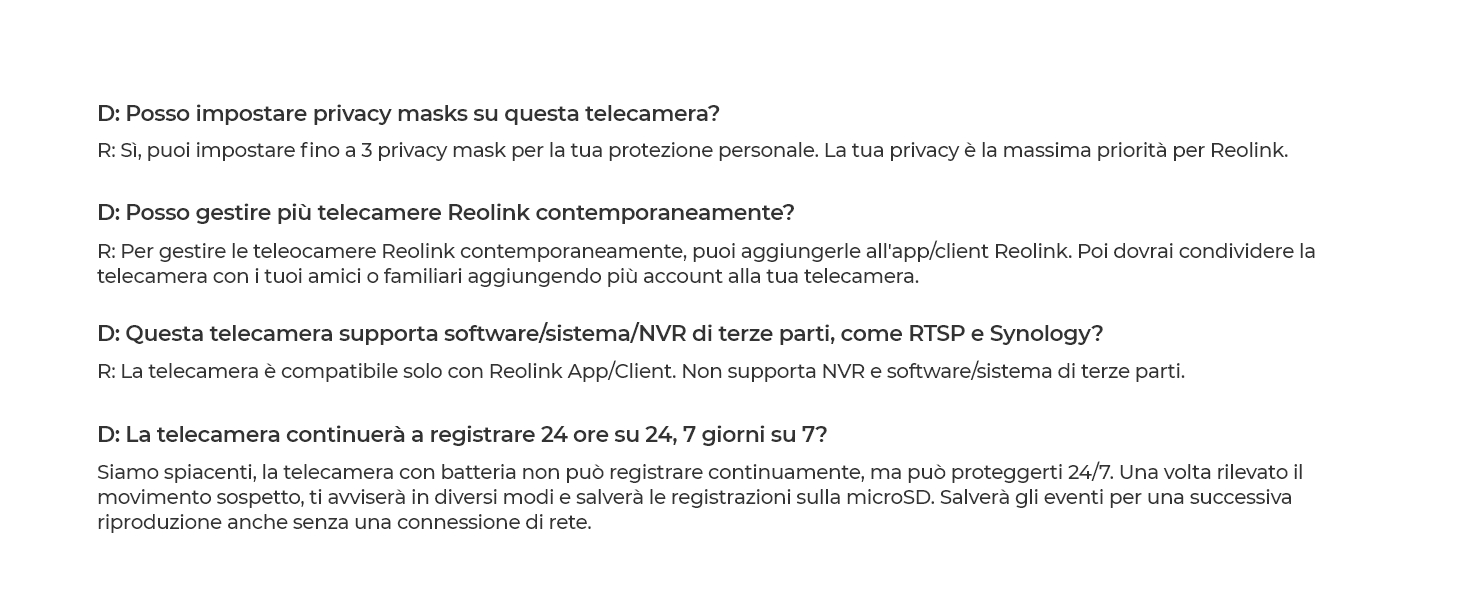 D: Posso impostare privacy masks su questa telecamera?

R: Sì, puoi impostare fino a 3 privacy mask per la tua protezione personale. La tua privacy è la massima priorità per Reolink.

D: Posso gestire più telecamere Reolink contemporaneamente?

R: Per gestire le teleocamere Reolink contemporaneamente, puoi aggiungerle all'app/client Reolink. Poi dovrai condividere la telecamera con i tuoi amici o familiari aggiungendo più account alla tua telecamera.

D: Questa telecamera supporta software/sistema/NVR di terze parti, come RTSP e Synology?

R: La telecamera è compatibile solo con Reolink App/Client. Non supporta NVR e software/sistema di terze parti.

D: La telecamera continuerà a registrare 24 ore su 24, 7 giorni su 7?

Siamo spiacenti, la telecamera con batteria non può registrare continuamente, ma può proteggerti 24/7. Una volta rilevato il movimento sospetto, ti avviserà in diversi modi e salverà le registrazioni sulla microSD. Salverà gli eventi per una successiva riproduzione anche senza una connessione di rete.